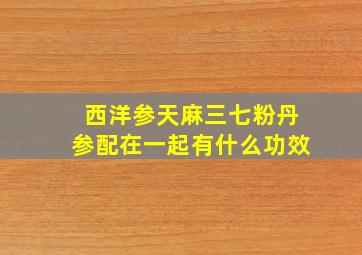 西洋参天麻三七粉丹参配在一起有什么功效